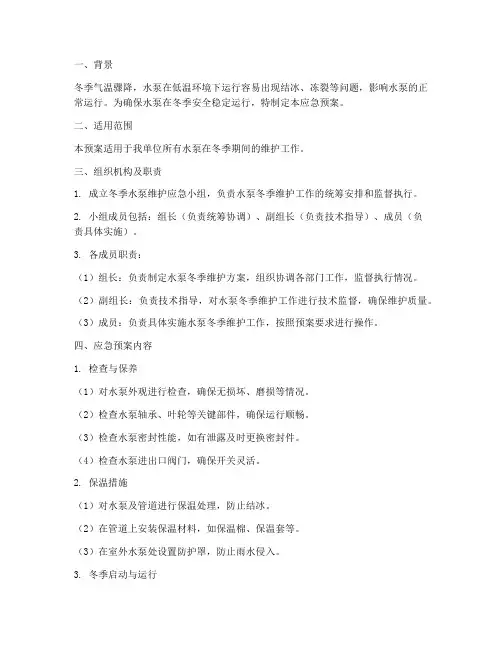 一、背景

冬季气温骤降，水泵在低温环境下运行容易出现结冰、冻裂等问题，影响水泵的正常运行。为确保水泵在冬季安全稳定运行，特制定本应急预案。

二、适用范围

本预案适用于我单位所有水泵在冬季期间的维护工作。

三、组织机构及职责

1. 成立冬季水泵维护应急小组，负责水泵冬季维护工作的统筹安排和监督执行。

2. 小组成员包括：组长（负责统筹协调）、副组长（负责技术指导）、成员（负责具体实施）。

3. 各成员职责：

（1）组长：负责制定水泵冬季维护方案，组织协调各部门工作，监督执行情况。

（2）副组长：负责技术指导，对水泵冬季维护工作进行技术监督，确保维护质量。

（3）成员：负责具体实施水泵冬季维护工作，按照预案要求进行操作。

四、应急预案内容

1. 检查与保养

（1）对水泵外观进行检查，确保无损坏、磨损等情况。

（2）检查水泵轴承、叶轮等关键部件，确保运行顺畅。

（3）检查水泵密封性能，如有泄露及时更换密封件。

（4）检查水泵进出口阀门，确保开关灵活。

2. 保温措施

（1）对水泵及管道进行保温处理，防止结冰。

（2）在管道上安装保温材料，如保温棉、保温套等。

（3）在室外水泵处设置防护罩，防止雨水侵入。

3. 冬季启动与运行